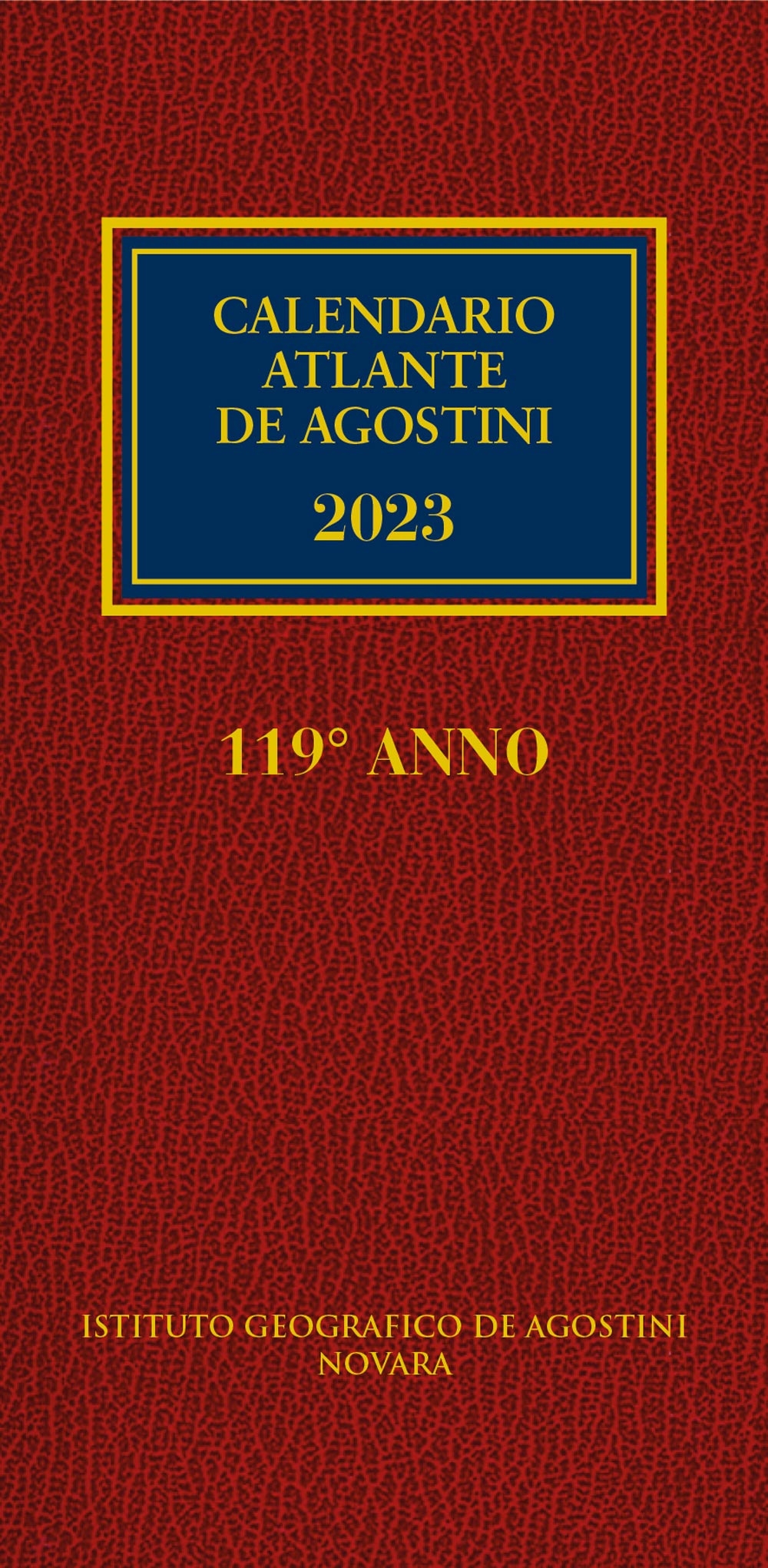 CALENDARIO
ATLANTE
DE AGOSTINI

2023

119° ANNO

ISTITUTO GEOGRAFICO DE AGOSTINI
NOVARA